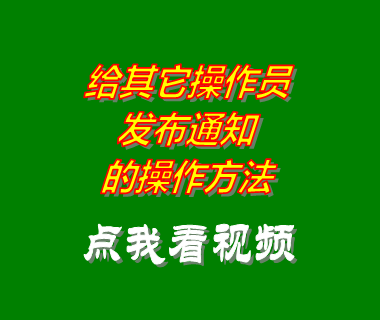 给其它操作员
发布通知
的操作方法

点我看视频